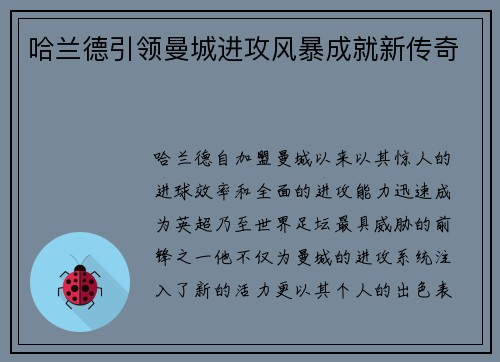 哈兰德引领曼城进攻风暴成就新传奇

哈兰德自加盟曼城以来以其惊人的进球效率和全面的进攻能力迅速成为英超乃至世界足坛最具威胁的前锋之一他不仅为曼城的进攻系统注入了新的活力更以其个人的出色表